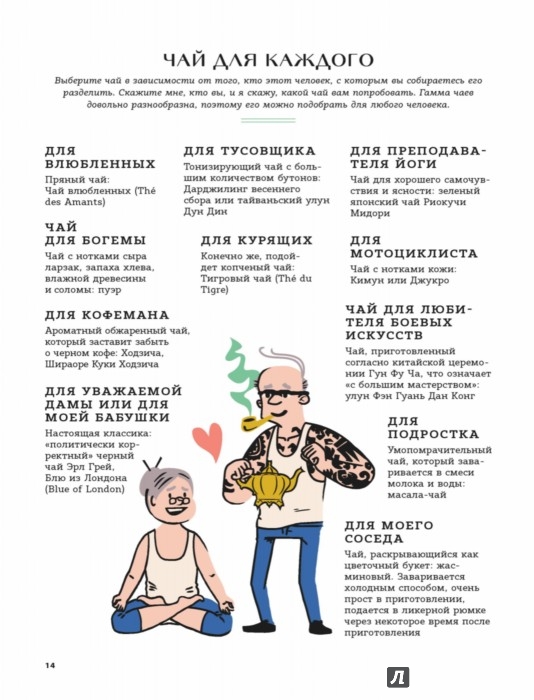 ЧАЙ ДЛЯ КАЖДОГО

Выберите чай в зависимости от того, кто этот человек, с которым вы собираетесь его разделить. Скажите мне, кто вы, и я скажу, какой чай вам попробовать. Гамма чаев довольно разнообразна, поэтому его можно подобрать для любого человека.

ДЛЯ ВЛЮБЛЕННЫХ
Пряный чай: Чай влюбленных (Thé des Amants)

ЧАЙ ДЛЯ БОГЕМЫ
Чай с нотками сыра ларзак, запаха хлева, влажной древесины и соломы: пуэр

ДЛЯ КОФЕМАНА
Ароматный обжаренный чай, который заставит забыть о черном кофе: Ходзича, Шираоре Куки Ходзича

ДЛЯ УВАЖАЕМОЙ ДАМЫ ИЛИ ДЛЯ МОЕЙ БАБУШКИ
Настоящая классика: «политически корректный» черный чай Эрл Грей, Блю из Лондона (Blue of London)

ДЛЯ ТУСОВЩИКА
Тонизирующий чай с большим количеством бутонов: Дарджилинг весеннего сбора или тайваньский улун Дун Дин

ДЛЯ КУРЯЩИХ
Конечно же, подойдет копченый чай: Тигровый чай (Thé du Tigre)

ДЛЯ ПРЕПОДАВАТЕЛЯ ЙОГИ
Чай для хорошего самочувствия и ясности: зеленый японский чай Риокучи Мидори

ДЛЯ МОТОЦИКЛИСТА
Чай с нотками кожи: Кимун или Джукро

ЧАЙ ДЛЯ ЛЮБИТЕЛЯ БОЕВЫХ ИСКУССТВ
Чай, приготовленный согласно китайской церемонии Гун Фу Ча, что означает «с большим мастерством»: улун Фэн Гуань Дан Конг

ДЛЯ ПОДРОСТКА
Умопомрачительный чай, который заваривается в смеси молока и воды: масала-чай

ДЛЯ МОЕГО СОСЕДА
Чай, раскрывающийся как цветочный букет: жасминовый. Заваривается холодным способом, очень прост в приготовлении, подается в ликерной рюмке через некоторое время после приготовления

14

Л